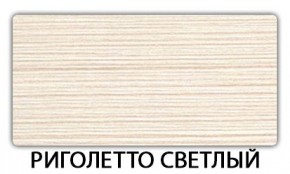 РИГОЛЕТТО СВЕТЛЫЙ